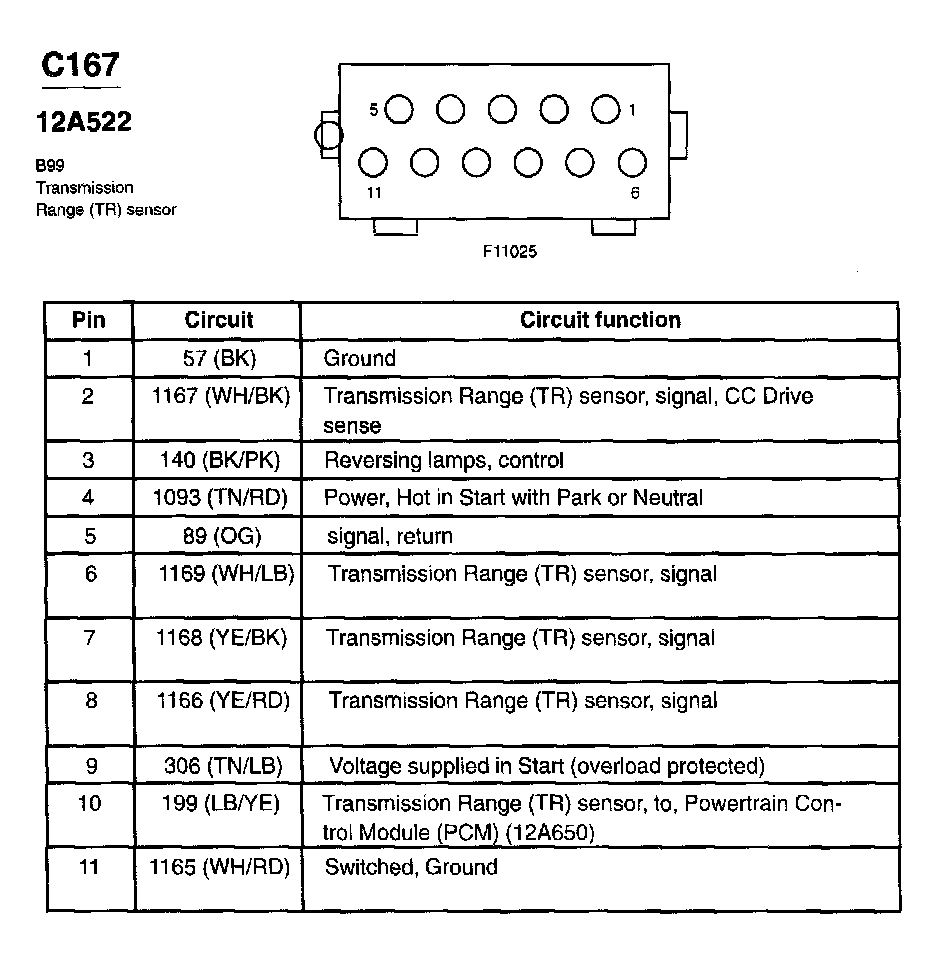 C167

12A522

B99
Transmission
Range (TR) sensor

5 1
11 6

F11025

| Pin | Circuit | Circuit function |
|---|---|---|
| 1 | 57 (BK) | Ground |
| 2 | 1167 (WH/BK) | Transmission Range (TR) sensor, signal, CC Drive sense |
| 3 | 140 (BK/PK) | Reversing lamps, control |
| 4 | 1093 (TN/RD) | Power, Hot in Start with Park or Neutral |
| 5 | 89 (OG) | signal, return |
| 6 | 1169 (WH/LB) | Transmission Range (TR) sensor, signal |
| 7 | 1168 (YE/BK) | Transmission Range (TR) sensor, signal |
| 8 | 1166 (YE/RD) | Transmission Range (TR) sensor, signal |
| 9 | 306 (TN/LB) | Voltage supplied in Start (overload protected) |
| 10 | 199 (LB/YE) | Transmission Range (TR) sensor, to, Powertrain Control Module (PCM) (12A650) |
| 11 | 1165 (WH/RD) | Switched, Ground |